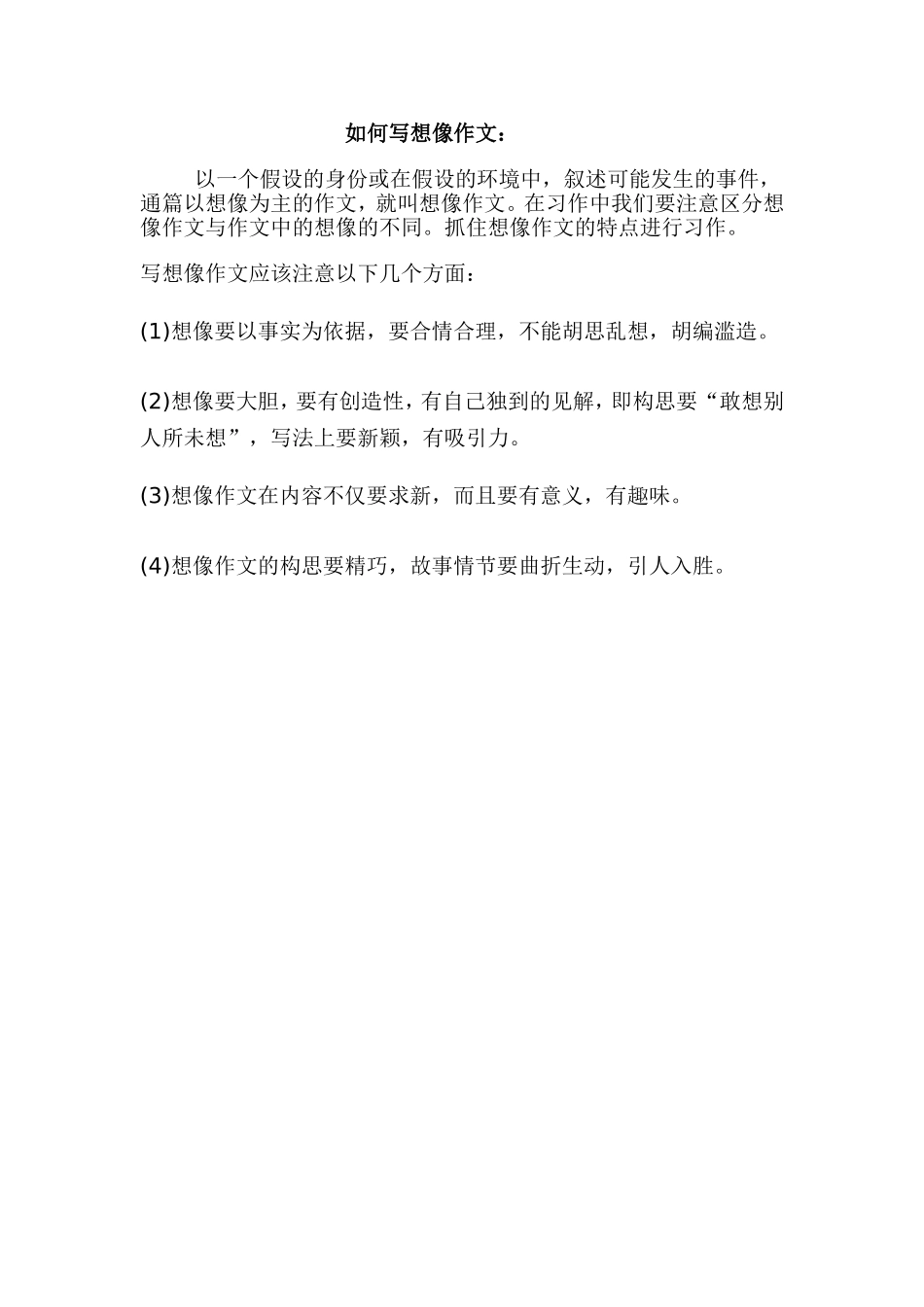 如何写想像作文：

以一个假设的身份或在假设的环境中，叙述可能发生的事件，通篇以想像为主的作文，就叫想像作文。在习作中我们要注意区分想像作文与作文中的想像的不同。抓住想像作文的特点进行习作。

写想像作文应该注意以下几个方面：

(1)想像要以事实为依据，要合情合理，不能胡思乱想，胡编滥造。

(2)想像要大胆，要有创造性，有自己独到的见解，即构思要“敢想别人所未想”，写法上要新颖，有吸引力。

(3)想像作文在内容不仅要求新，而且要有意义，有趣味。

(4)想像作文的构思要精巧，故事情节要曲折生动，引人入胜。